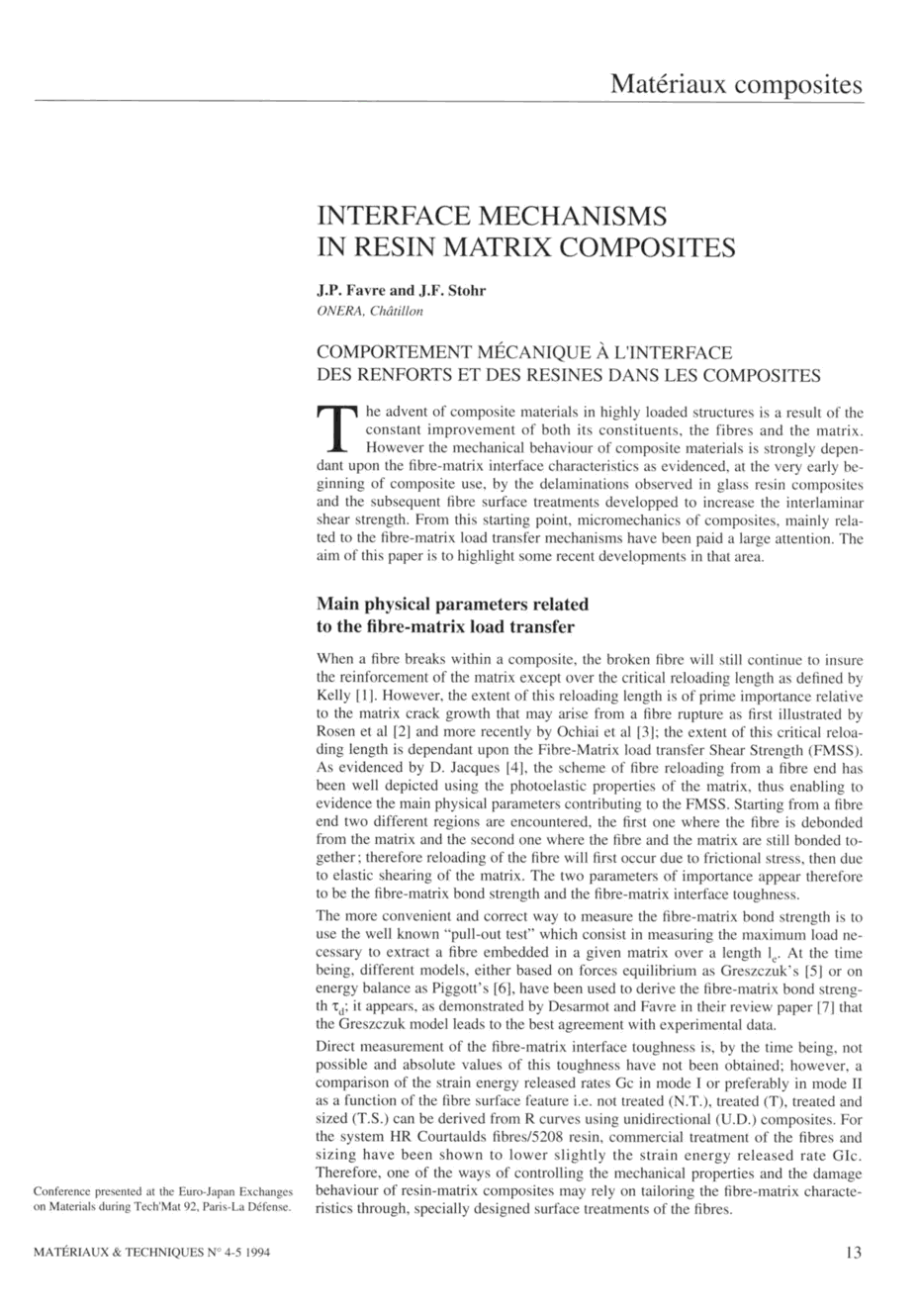 Matériaux composites

INTERFACE MECHANISMS IN RESIN MATRIX COMPOSITES

J.P. Favre and J.F. Stohr
ONERA, Châtillon

COMPORTEMENT MÉCANIQUE À L'INTERFACE DES RENFORTS ET DES RESINES DANS LES COMPOSITES

The advent of composite materials in highly loaded structures is a result of the constant improvement of both its constituents, the fibres and the matrix. However the mechanical behaviour of composite materials is strongly dependant upon the fibre-matrix interface characteristics as evidenced, at the very early beginning of composite use, by the delaminations observed in glass resin composites and the subsequent fibre surface treatments developped to increase the interlaminar shear strength. From this starting point, micromechanics of composites, mainly related to the fibre-matrix load transfer mechanisms have been paid a large attention. The aim of this paper is to highlight some recent developments in that area.

Main physical parameters related to the fibre-matrix load transfer

When a fibre breaks within a composite, the broken fibre will still continue to insure the reinforcement of the matrix except over the critical reloading length as defined by Kelly [1]. However, the extent of this reloading length is of prime importance relative to the matrix crack growth that may arise from a fibre rupture as first illustrated by Rosen et al [2] and more recently by Ochiai et al [3]; the extent of this critical reloading length is dependant upon the Fibre-Matrix load transfer Shear Strength (FMSS). As evidenced by D. Jacques [4], the scheme of fibre reloading from a fibre end has been well depicted using the photoelastic properties of the matrix, thus enabling to evidence the main physical parameters contributing to the FMSS. Starting from a fibre end two different regions are encountered, the first one where the fibre is debonded from the matrix and the second one where the fibre and the matrix are still bonded together; therefore reloading of the fibre will first occur due to frictional stress, then due to elastic shearing of the matrix. The two parameters of importance appear therefore to be the fibre-matrix bond strength and the fibre-matrix interface toughness.

The more convenient and correct way to measure the fibre-matrix bond strength is to use the well known "pull-out test" which consist in measuring the maximum load necessary to extract a fibre embedded in a given matrix over a length $l_e$. At the time being, different models, either based on forces equilibrium as Greszczuk's [5] or on energy balance as Piggott's [6], have been used to derive the fibre-matrix bond strength $\tau_d$; it appears, as demonstrated by Desarmot and Favre in their review paper [7] that the Greszczuk model leads to the best agreement with experimental data.

Direct measurement of the fibre-matrix interface toughness is, by the time being, not possible and absolute values of this toughness have not been obtained; however, a comparison of the strain energy released rates Gc in mode I or preferably in mode II as a function of the fibre surface feature i.e. not treated (N.T.), treated (T), treated and sized (T.S.) can be derived from R curves using unidirectional (U.D.) composites. For the system HR Courtaulds fibres/5208 resin, commercial treatment of the fibres and sizing have been shown to lower slightly the strain energy released rate GIc. Therefore, one of the ways of controlling the mechanical properties and the damage behaviour of resin-matrix composites may rely on tailoring the fibre-matrix characteristics through, specially designed surface treatments of the fibres.

Conference presented at the Euro-Japan Exchanges on Materials during Tech'Mat 92, Paris-La Défense.

MATÉRIAUX & TECHNIQUES N° 4-5 1994

13